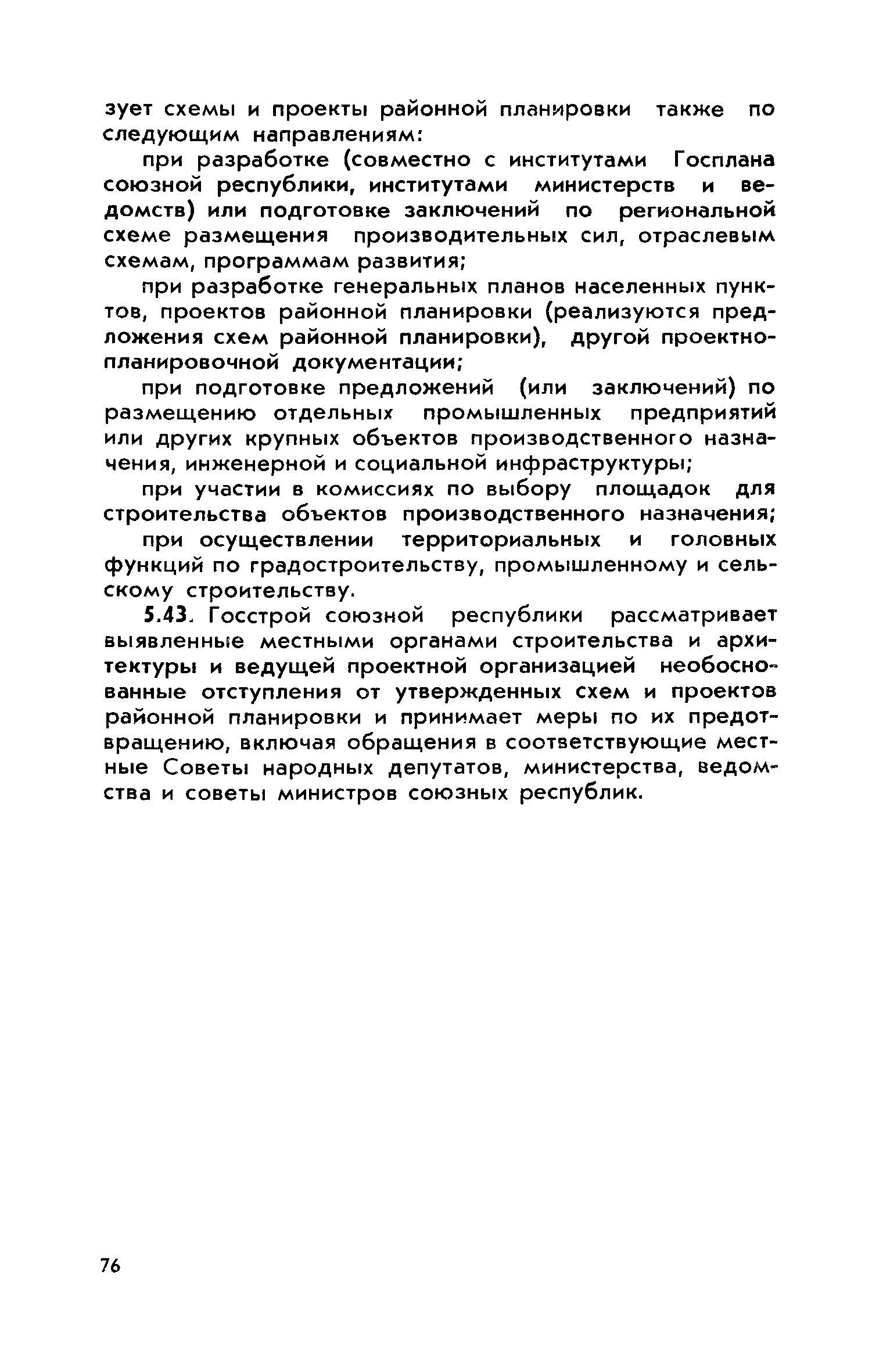 зует схемы и проекты районной планировки также по следующим направлениям:

при разработке (совместно с институтами Госплана союзной республики, институтами министерств и ведомств) или подготовке заключений по региональной схеме размещения производительных сил, отраслевым схемам, программам развития;

при разработке генеральных планов населенных пунктов, проектов районной планировки (реализуются предложения схем районной планировки), другой проектно-планировочной документации;

при подготовке предложений (или заключений) по размещению отдельных промышленных предприятий или других крупных объектов производственного назначения, инженерной и социальной инфраструктуры;

при участии в комиссиях по выбору площадок для строительства объектов производственного назначения;

при осуществлении территориальных и головных функций по градостроительству, промышленному и сельскому строительству.

5.43. Госстрой союзной республики рассматривает выявленные местными органами строительства и архитектуры и ведущей проектной организацией необоснованные отступления от утвержденных схем и проектов районной планировки и принимает меры по их предотвращению, включая обращения в соответствующие местные Советы народных депутатов, министерства, ведомства и советы министров союзных республик.

76